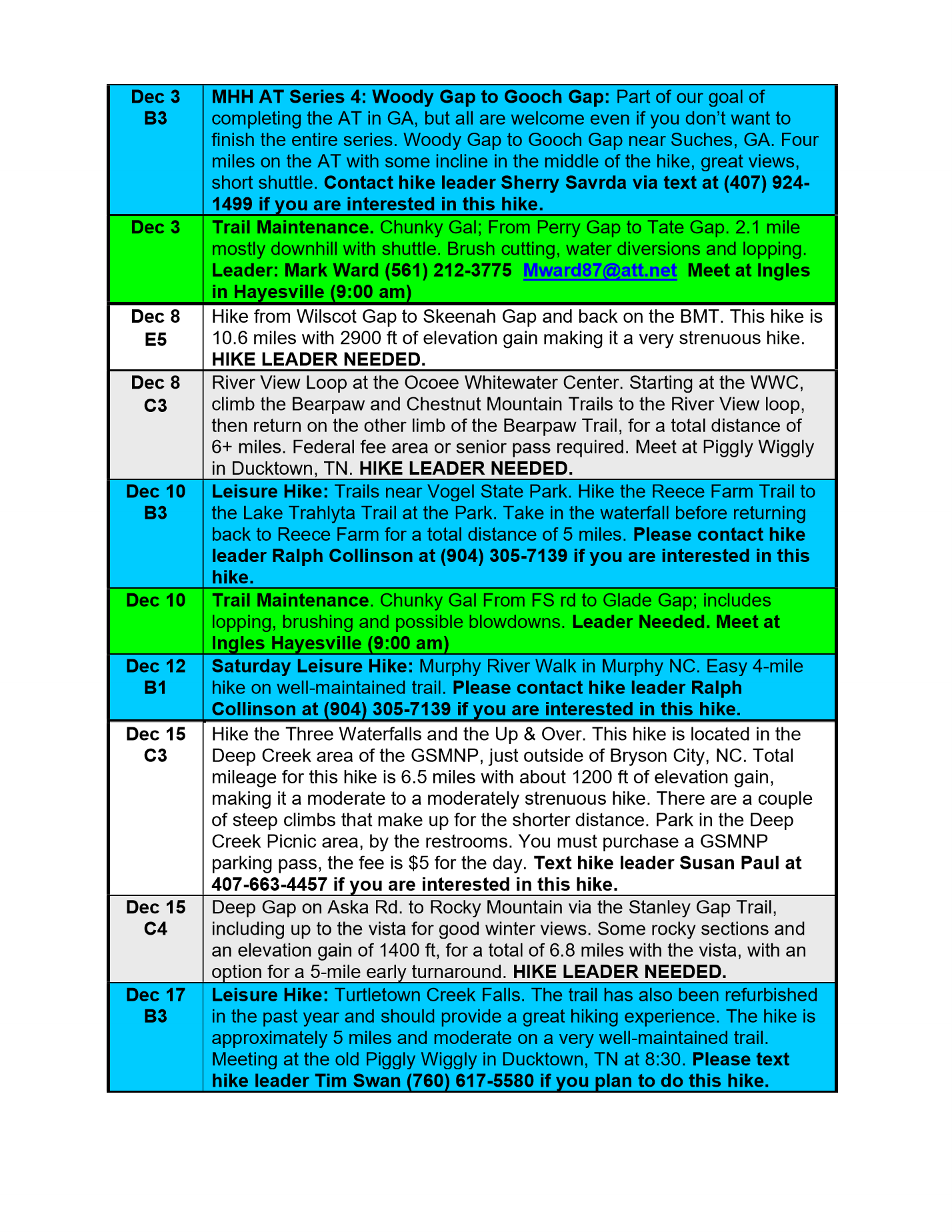 | Dec 3 B3 | MHH AT Series 4: Woody Gap to Gooch Gap: Part of our goal of completing the AT in GA, but all are welcome even if you don't want to finish the entire series. Woody Gap to Gooch Gap near Suches, GA. Four miles on the AT with some incline in the middle of the hike, great views, short shuttle. Contact hike leader Sherry Savrda via text at (407) 924-1499 if you are interested in this hike. |
|---|---|
| Dec 3 | Trail Maintenance. Chunky Gal; From Perry Gap to Tate Gap. 2.1 mile mostly downhill with shuttle. Brush cutting, water diversions and lopping. Leader: Mark Ward (561) 212-3775 Mward87@att.net Meet at Ingles in Hayesville (9:00 am) |
| Dec 8 E5 | Hike from Wilscot Gap to Skeenah Gap and back on the BMT. This hike is 10.6 miles with 2900 ft of elevation gain making it a very strenuous hike. HIKE LEADER NEEDED. |
| Dec 8 C3 | River View Loop at the Ocoee Whitewater Center. Starting at the WWC, climb the Bearpaw and Chestnut Mountain Trails to the River View loop, then return on the other limb of the Bearpaw Trail, for a total distance of 6+ miles. Federal fee area or senior pass required. Meet at Piggly Wiggly in Ducktown, TN. HIKE LEADER NEEDED. |
| Dec 10 B3 | Leisure Hike: Trails near Vogel State Park. Hike the Reece Farm Trail to the Lake Trahlyta Trail at the Park. Take in the waterfall before returning back to Reece Farm for a total distance of 5 miles. Please contact hike leader Ralph Collinson at (904) 305-7139 if you are interested in this hike. |
| Dec 10 | Trail Maintenance. Chunky Gal From FS rd to Glade Gap; includes lopping, brushing and possible blowdowns. Leader Needed. Meet at Ingles Hayesville (9:00 am) |
| Dec 12 B1 | Saturday Leisure Hike: Murphy River Walk in Murphy NC. Easy 4-mile hike on well-maintained trail. Please contact hike leader Ralph Collinson at (904) 305-7139 if you are interested in this hike. |
| Dec 15 C3 | Hike the Three Waterfalls and the Up & Over. This hike is located in the Deep Creek area of the GSMNP, just outside of Bryson City, NC. Total mileage for this hike is 6.5 miles with about 1200 ft of elevation gain, making it a moderate to a moderately strenuous hike. There are a couple of steep climbs that make up for the shorter distance. Park in the Deep Creek Picnic area, by the restrooms. You must purchase a GSMNP parking pass, the fee is $5 for the day. Text hike leader Susan Paul at 407-663-4457 if you are interested in this hike. |
| Dec 15 C4 | Deep Gap on Aska Rd. to Rocky Mountain via the Stanley Gap Trail, including up to the vista for good winter views. Some rocky sections and an elevation gain of 1400 ft, for a total of 6.8 miles with the vista, with an option for a 5-mile early turnaround. HIKE LEADER NEEDED. |
| Dec 17 B3 | Leisure Hike: Turtletown Creek Falls. The trail has also been refurbished in the past year and should provide a great hiking experience. The hike is approximately 5 miles and moderate on a very well-maintained trail. Meeting at the old Piggly Wiggly in Ducktown, TN at 8:30. Please text hike leader Tim Swan (760) 617-5580 if you plan to do this hike. |